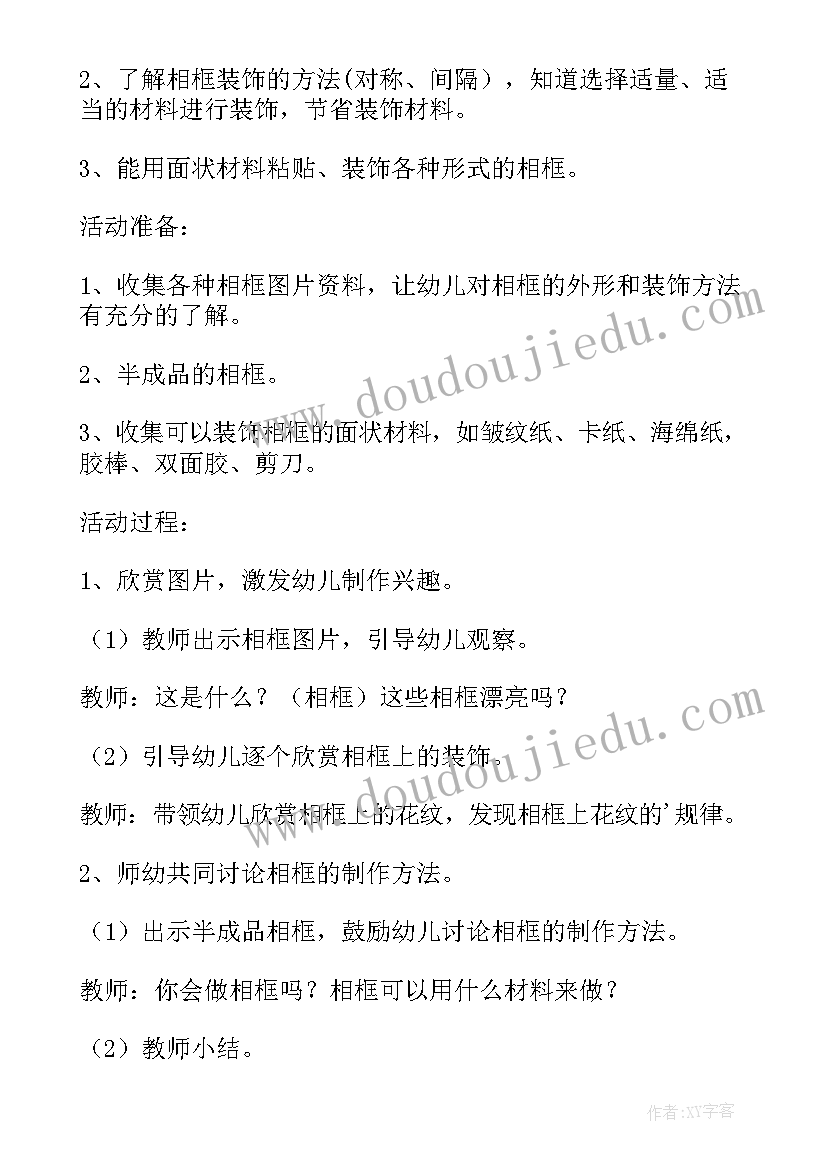 2、了解相框装饰的方法(对称、间隔），知道选择适量、适当的材料进行装饰，节省装饰材料。

3、能用面状材料粘贴、装饰各种形式的相框。

活动准备：

1、收集各种相框图片资料，让幼儿对相框的外形和装饰方法有充分的了解。

2、半成品的相框。

3、收集可以装饰相框的面状材料，如皱纹纸、卡纸、海绵纸，胶棒、双面胶、剪刀。

活动过程：

1、欣赏图片，激发幼儿制作兴趣。

（1）教师出示相框图片，引导幼儿观察。

教师：这是什么？（相框）这些相框漂亮吗？

（2）引导幼儿逐个欣赏相框上的装饰。

教师：带领幼儿欣赏相框上的花纹，发现相框上花纹的'规律。

2、师幼共同讨论相框的制作方法。

（1）出示半成品相框，鼓励幼儿讨论相框的制作方法。

教师：你会做相框吗？相框可以用什么材料来做？

（2）教师小结。

www.doudoujiedu.com

www.doudoujiedu.com

作者：XY字客